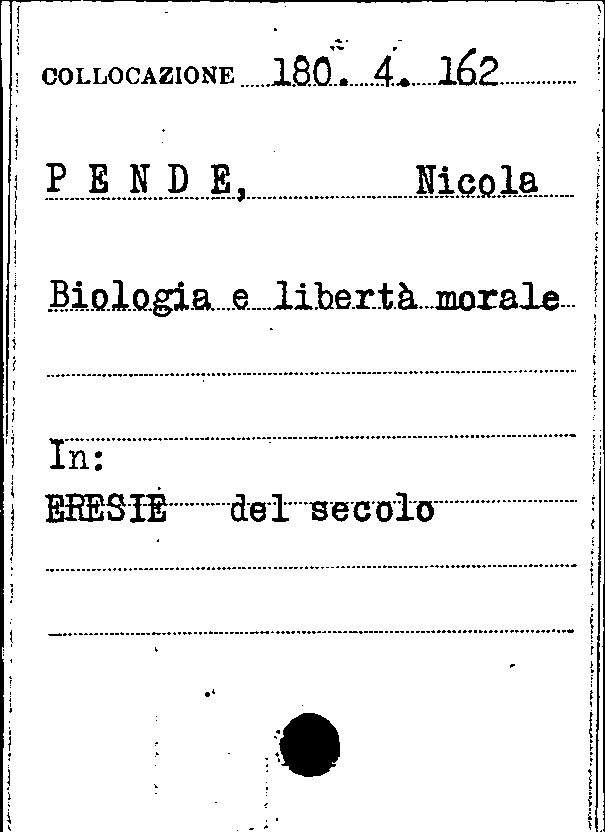 COLLOCAZIONE 180. 4. 162

P E N D E, Nicola

Biologia e libertà morale

In:
ERESIE del secolo